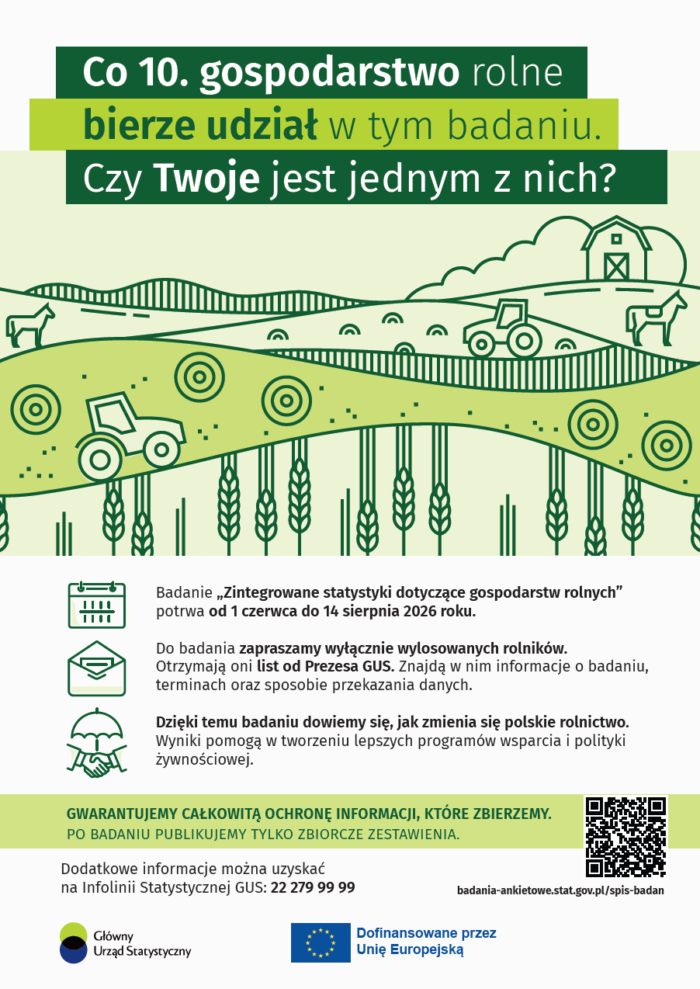 Co 10. gospodarstwo rolne
bierze udział w tym badaniu.
Czy Twoje jest jednym z nich?

Badanie „Zintegrowane statystyki dotyczące gospodarstw rolnych" potrwa od 1 czerwca do 14 sierpnia 2026 roku.

Do badania zapraszamy wyłącznie wylosowanych rolników. Otrzymają oni list od Prezesa GUS. Znajdą w nim informacje o badaniu, terminach oraz sposobie przekazania danych.

Dzięki temu badaniu dowiemy się, jak zmienia się polskie rolnictwo. Wyniki pomogą w tworzeniu lepszych programów wsparcia i polityki żywnościowej.

GWARANTUJEMY CAŁKOWITĄ OCHRONĘ INFORMACJI, KTÓRE ZBIERZEMY.
PO BADANIU PUBLIKUJEMY TYLKO ZBIORCZE ZESTAWIENIA.

Dodatkowe informacje można uzyskać na Infolinii Statystycznej GUS: 22 279 99 99

badania-ankietowe.stat.gov.pl/spis-badan

Główny Urząd Statystyczny

Dofinansowane przez Unię Europejską